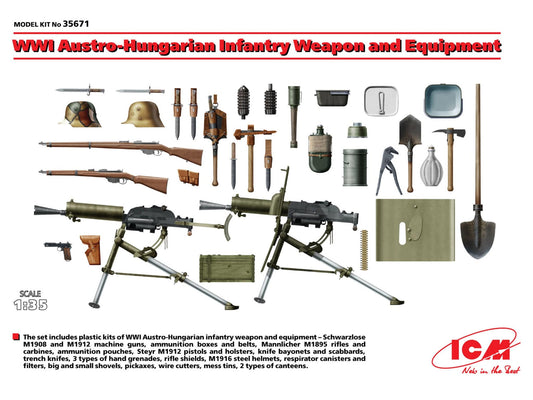 MODEL KIT No 35671

WWI Austro-Hungarian Infantry Weapon and Equipment

SCALE
1:35

The set includes plastic kits of WWI Austro-Hungarian infantry weapon and equipment – Schwarzlose M1908 and M1912 machine guns, ammunition boxes and belts, Mannlicher M1895 rifles and carbines, ammunition pouches, Steyr M1912 pistols and holsters, knife bayonets and scabbards, trench knifes, 3 types of hand grenades, rifle shields, M1916 steel helmets, respirator canisters and filters, big and small shovels, pickaxes, wire cutters, mess tins, 2 types of canteens.

ICM
New in the Best